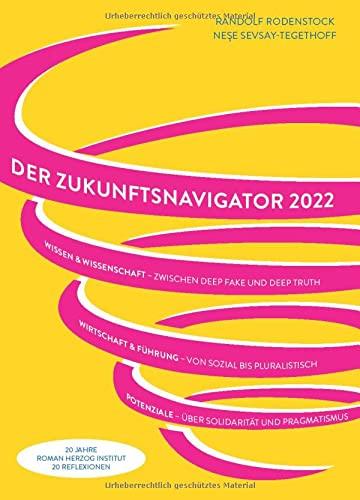 Urheberrechtlich geschütztes Material

RANDOLF RODENSTOCK
NEŞE SEVSAY-TEGETHOFF

DER ZUKUNFTSNAVIGATOR 2022

WISSEN & WISSENSCHAFT – ZWISCHEN DEEP FAKE UND DEEP TRUTH

WIRTSCHAFT & FÜHRUNG – VON SOZIAL BIS PLURALISTISCH

POTENZIALE – ÜBER SOLIDARITÄT UND PRAGMATISMUS

20 JAHRE
ROMAN HERZOG INSTITUT
20 REFLEXIONEN

Urheberrechtlich geschütztes Material